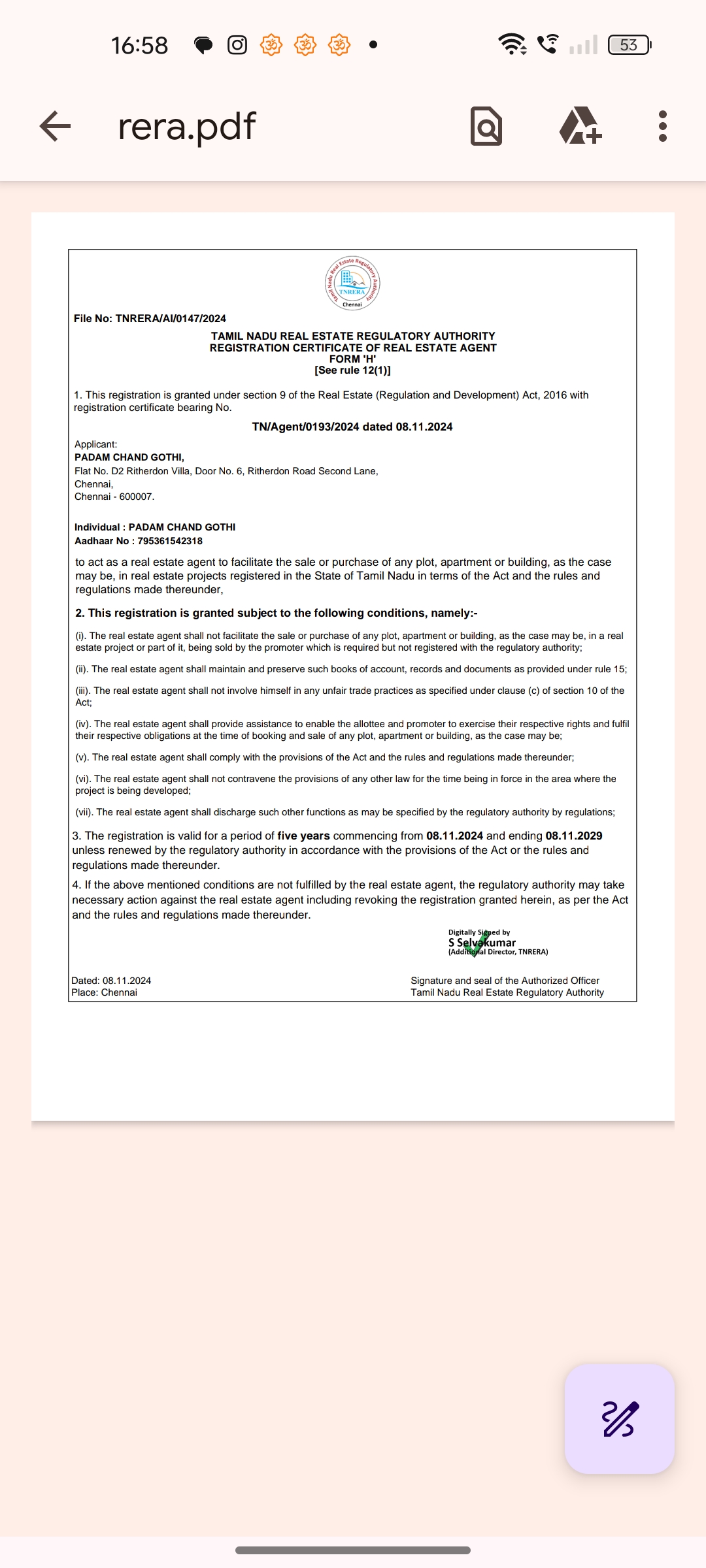 16:58

53

rera.pdf

Tamil Nadu Real Estate Regulatory Authority
TNRERA
Chennai

File No: TNRERA/AI/0147/2024

TAMIL NADU REAL ESTATE REGULATORY AUTHORITY
REGISTRATION CERTIFICATE OF REAL ESTATE AGENT
FORM 'H'
[See rule 12(1)]

1. This registration is granted under section 9 of the Real Estate (Regulation and Development) Act, 2016 with registration certificate bearing No.

TN/Agent/0193/2024 dated 08.11.2024

Applicant:
PADAM CHAND GOTHI,
Flat No. D2 Ritherdon Villa, Door No. 6, Ritherdon Road Second Lane,
Chennai,
Chennai - 600007.

Individual : PADAM CHAND GOTHI
Aadhaar No : 795361542318

to act as a real estate agent to facilitate the sale or purchase of any plot, apartment or building, as the case may be, in real estate projects registered in the State of Tamil Nadu in terms of the Act and the rules and regulations made thereunder,

2. This registration is granted subject to the following conditions, namely:-

(i). The real estate agent shall not facilitate the sale or purchase of any plot, apartment or building, as the case may be, in a real estate project or part of it, being sold by the promoter which is required but not registered with the regulatory authority;

(ii). The real estate agent shall maintain and preserve such books of account, records and documents as provided under rule 15;

(iii). The real estate agent shall not involve himself in any unfair trade practices as specified under clause (c) of section 10 of the Act;

(iv). The real estate agent shall provide assistance to enable the allottee and promoter to exercise their respective rights and fulfil their respective obligations at the time of booking and sale of any plot, apartment or building, as the case may be;

(v). The real estate agent shall comply with the provisions of the Act and the rules and regulations made thereunder;

(vi). The real estate agent shall not contravene the provisions of any other law for the time being in force in the area where the project is being developed;

(vii). The real estate agent shall discharge such other functions as may be specified by the regulatory authority by regulations;

3. The registration is valid for a period of five years commencing from 08.11.2024 and ending 08.11.2029 unless renewed by the regulatory authority in accordance with the provisions of the Act or the rules and regulations made thereunder.

4. If the above mentioned conditions are not fulfilled by the real estate agent, the regulatory authority may take necessary action against the real estate agent including revoking the registration granted herein, as per the Act and the rules and regulations made thereunder.

Digitally Signed by
S Selvakumar
(Additional Director, TNRERA)

Dated: 08.11.2024
Place: Chennai

Signature and seal of the Authorized Officer
Tamil Nadu Real Estate Regulatory Authority